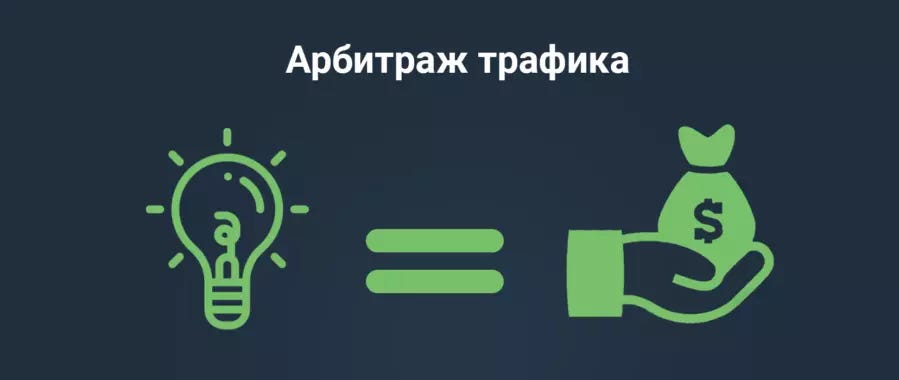 Арбитраж трафика

$